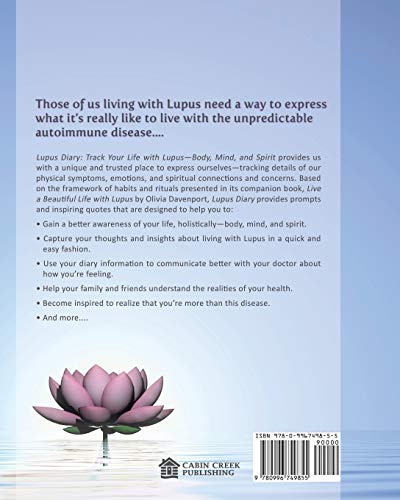 Those of us living with Lupus need a way to express what it's really like to live with the unpredictable autoimmune disease....

Lupus Diary: Track Your Life with Lupus—Body, Mind, and Spirit provides us with a unique and trusted place to express ourselves—tracking details of our physical symptoms, emotions, and spiritual connections and concerns. Based on the framework of habits and rituals presented in its companion book, Live a Beautiful Life with Lupus by Olivia Davenport, Lupus Diary provides prompts and inspiring quotes that are designed to help you to:

• Gain a better awareness of your life, holistically—body, mind, and spirit.

• Capture your thoughts and insights about living with Lupus in a quick and easy fashion.

• Use your diary information to communicate better with your doctor about how you're feeling.

• Help your family and friends understand the realities of your health.

• Become inspired to realize that you're more than this disease.

• And more....

CABIN CREEK
PUBLISHING

ISBN 978-0-9967498-5-5
90000
9 780996 749855